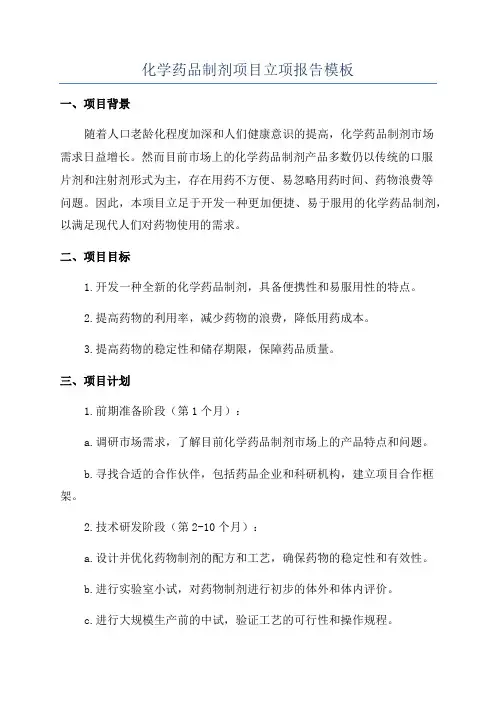 化学药品制剂项目立项报告模板

一、项目背景

随着人口老龄化程度加深和人们健康意识的提高，化学药品制剂市场需求日益增长。然而目前市场上的化学药品制剂产品多数仍以传统的口服片剂和注射剂形式为主，存在用药不方便、易忽略用药时间、药物浪费等问题。因此，本项目立足于开发一种更加便捷、易于服用的化学药品制剂，以满足现代人们对药物使用的需求。

二、项目目标

1.开发一种全新的化学药品制剂，具备便携性和易服用性的特点。

2.提高药物的利用率，减少药物的浪费，降低用药成本。

3.提高药物的稳定性和储存期限，保障药品质量。

三、项目计划

1.前期准备阶段（第1个月）：

a.调研市场需求，了解目前化学药品制剂市场上的产品特点和问题。

b.寻找合适的合作伙伴，包括药品企业和科研机构，建立项目合作框架。

2.技术研发阶段（第2-10个月）：

a.设计并优化药物制剂的配方和工艺，确保药物的稳定性和有效性。

b.进行实验室小试，对药物制剂进行初步的体外和体内评价。

c.进行大规模生产前的中试，验证工艺的可行性和操作规程。